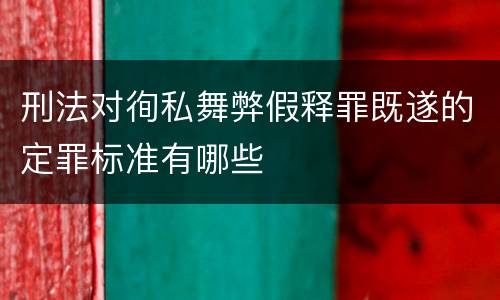 刑法对徇私舞弊假释罪既遂的定罪标准有哪些